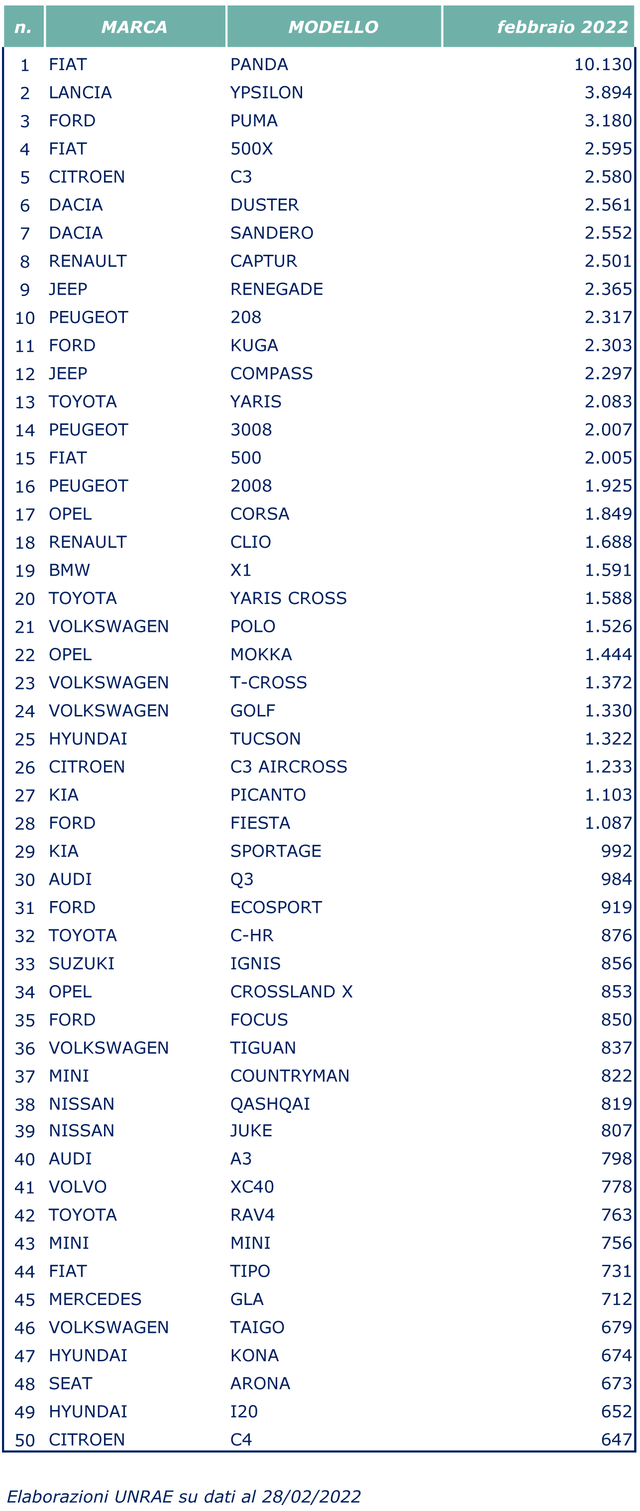 | n. | MARCA | MODELLO | febbraio 2022 |
|---|---|---|---|
| 1 | FIAT | PANDA | 10.130 |
| 2 | LANCIA | YPSILON | 3.894 |
| 3 | FORD | PUMA | 3.180 |
| 4 | FIAT | 500X | 2.595 |
| 5 | CITROEN | C3 | 2.580 |
| 6 | DACIA | DUSTER | 2.561 |
| 7 | DACIA | SANDERO | 2.552 |
| 8 | RENAULT | CAPTUR | 2.501 |
| 9 | JEEP | RENEGADE | 2.365 |
| 10 | PEUGEOT | 208 | 2.317 |
| 11 | FORD | KUGA | 2.303 |
| 12 | JEEP | COMPASS | 2.297 |
| 13 | TOYOTA | YARIS | 2.083 |
| 14 | PEUGEOT | 3008 | 2.007 |
| 15 | FIAT | 500 | 2.005 |
| 16 | PEUGEOT | 2008 | 1.925 |
| 17 | OPEL | CORSA | 1.849 |
| 18 | RENAULT | CLIO | 1.688 |
| 19 | BMW | X1 | 1.591 |
| 20 | TOYOTA | YARIS CROSS | 1.588 |
| 21 | VOLKSWAGEN | POLO | 1.526 |
| 22 | OPEL | MOKKA | 1.444 |
| 23 | VOLKSWAGEN | T-CROSS | 1.372 |
| 24 | VOLKSWAGEN | GOLF | 1.330 |
| 25 | HYUNDAI | TUCSON | 1.322 |
| 26 | CITROEN | C3 AIRCROSS | 1.233 |
| 27 | KIA | PICANTO | 1.103 |
| 28 | FORD | FIESTA | 1.087 |
| 29 | KIA | SPORTAGE | 992 |
| 30 | AUDI | Q3 | 984 |
| 31 | FORD | ECOSPORT | 919 |
| 32 | TOYOTA | C-HR | 876 |
| 33 | SUZUKI | IGNIS | 856 |
| 34 | OPEL | CROSSLAND X | 853 |
| 35 | FORD | FOCUS | 850 |
| 36 | VOLKSWAGEN | TIGUAN | 837 |
| 37 | MINI | COUNTRYMAN | 822 |
| 38 | NISSAN | QASHQAI | 819 |
| 39 | NISSAN | JUKE | 807 |
| 40 | AUDI | A3 | 798 |
| 41 | VOLVO | XC40 | 778 |
| 42 | TOYOTA | RAV4 | 763 |
| 43 | MINI | MINI | 756 |
| 44 | FIAT | TIPO | 731 |
| 45 | MERCEDES | GLA | 712 |
| 46 | VOLKSWAGEN | TAIGO | 679 |
| 47 | HYUNDAI | KONA | 674 |
| 48 | SEAT | ARONA | 673 |
| 49 | HYUNDAI | I20 | 652 |
| 50 | CITROEN | C4 | 647 |

Elaborazioni UNRAE su dati al 28/02/2022